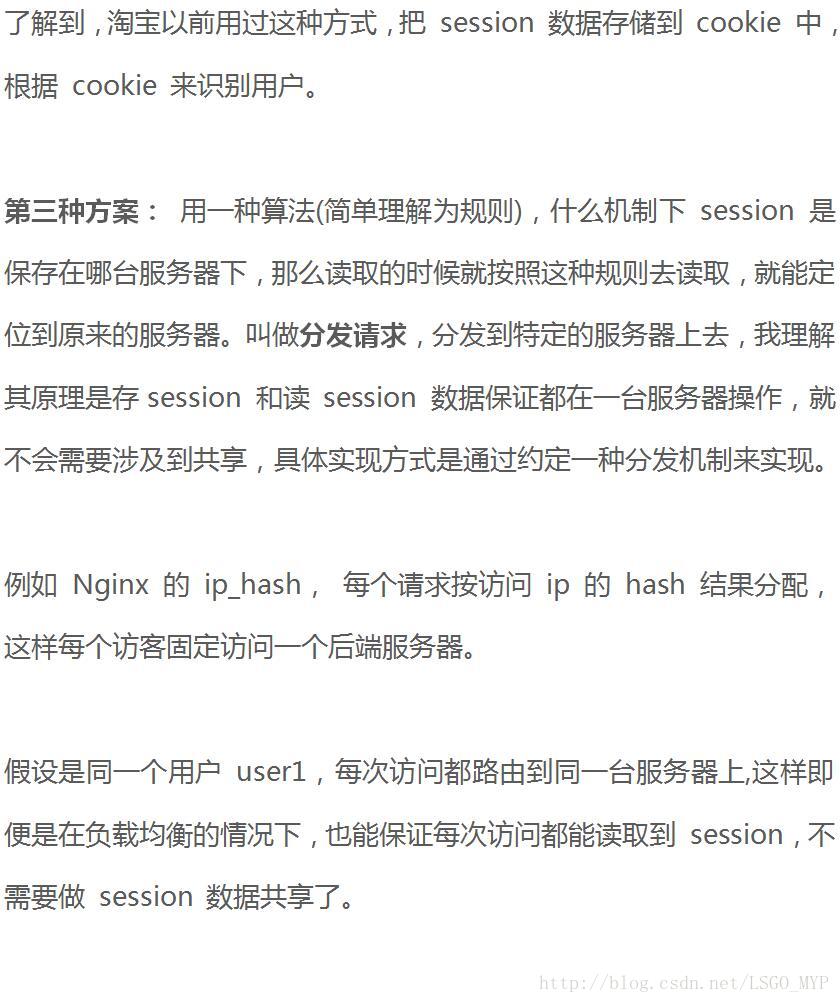 了解到，淘宝以前用过这种方式，把 session 数据存储到 cookie 中，根据 cookie 来识别用户。

第三种方案： 用一种算法(简单理解为规则)，什么机制下 session 是保存在哪台服务器下，那么读取的时候就按照这种规则去读取，就能定位到原来的服务器。叫做分发请求，分发到特定的服务器上去，我理解其原理是存 session 和读 session 数据保证都在一台服务器操作，就不会需要涉及到共享，具体实现方式是通过约定一种分发机制来实现。

例如 Nginx 的 ip_hash， 每个请求按访问 ip 的 hash 结果分配，这样每个访客固定访问一个后端服务器。

假设是同一个用户 user1，每次访问都路由到同一台服务器上,这样即便是在负载均衡的情况下，也能保证每次访问都能读取到 session，不需要做 session 数据共享了。

http://blog.csdn.net/LSGO_MYP